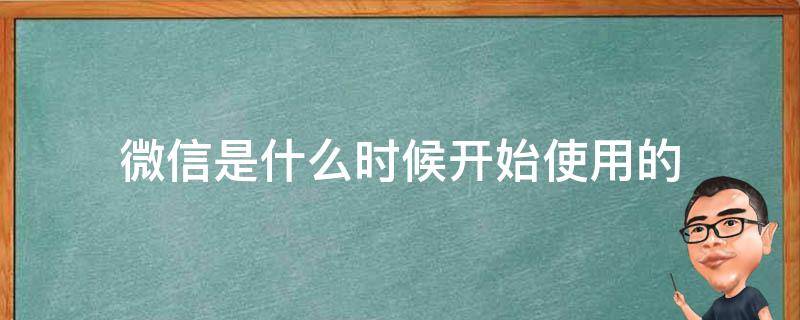 微信是什么时候开始使用的